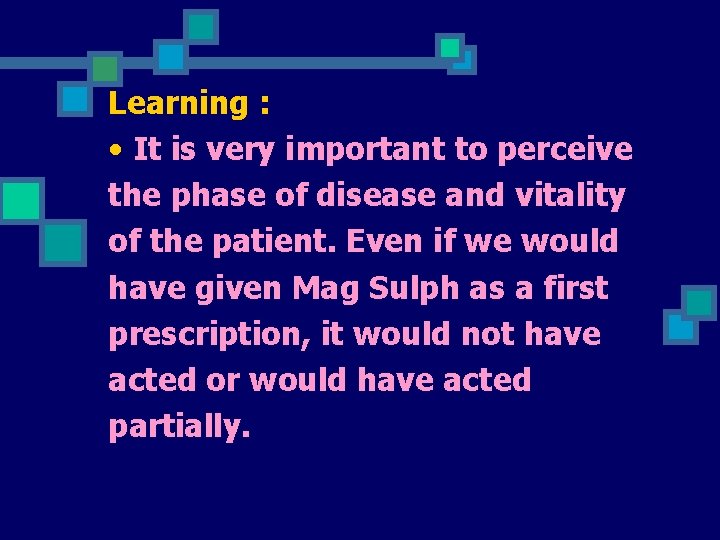 Learning :

• It is very important to perceive the phase of disease and vitality of the patient. Even if we would have given Mag Sulph as a first prescription, it would not have acted or would have acted partially.